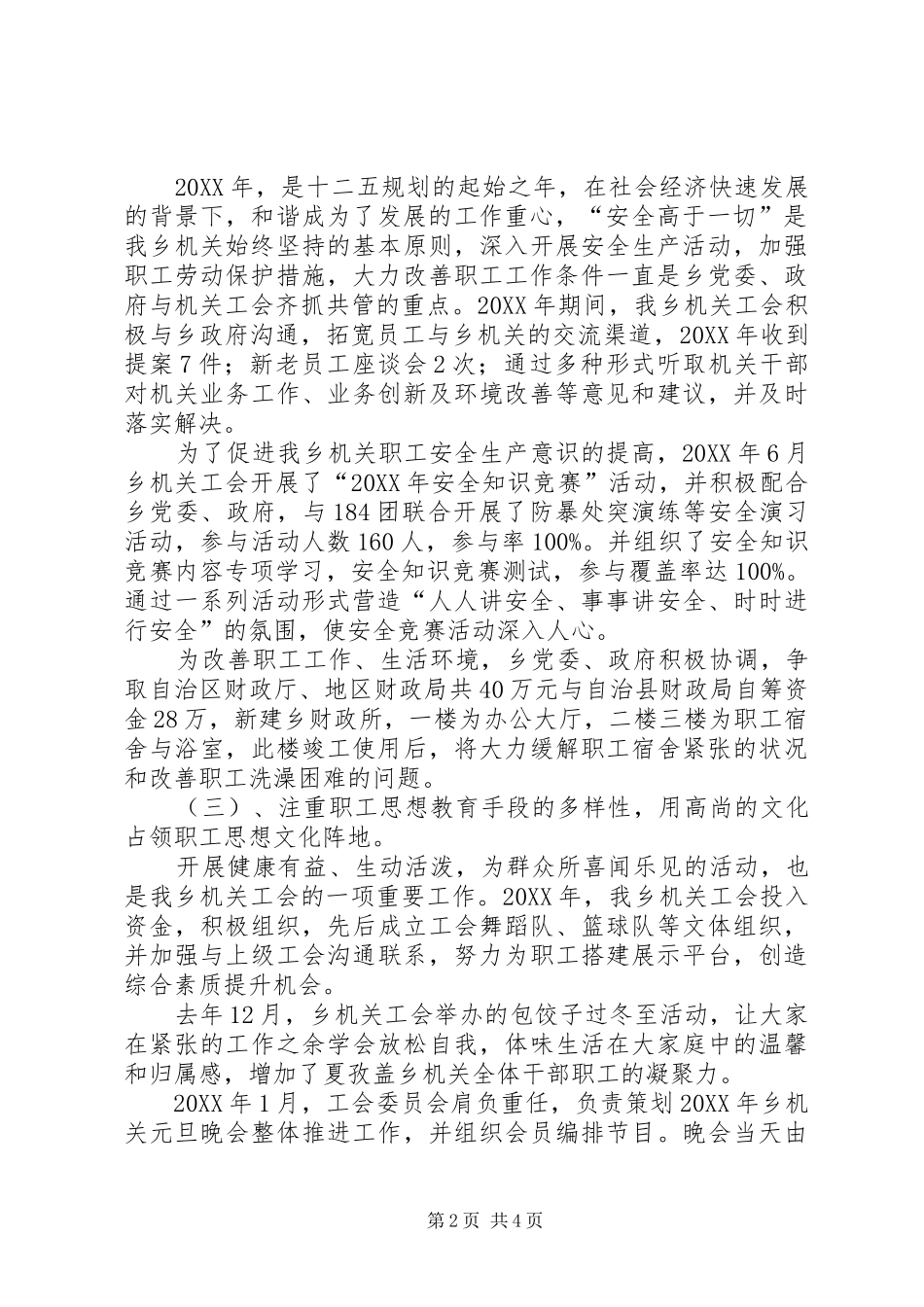 20XX年，是十二五规划的起始之年，在社会经济快速发展的背景下，和谐成为了发展的工作重心，“安全高于一切”是我乡机关始终坚持的基本原则，深入开展安全生产活动，加强职工劳动保护措施，大力改善职工工作条件一直是乡党委、政府与机关工会齐抓共管的重点。20XX年期间，我乡机关工会积极与乡政府沟通，拓宽员工与乡机关的交流渠道，20XX年收到提案7件；新老员工座谈会2次；通过多种形式听取机关干部对机关业务工作、业务创新及环境改善等意见和建议，并及时落实解决。

为了促进我乡机关职工安全生产意识的提高，20XX年6月乡机关工会开展了“20XX年安全知识竞赛”活动，并积极配合乡党委、政府，与184团联合开展了防暴处突演练等安全演习活动，参与活动人数160人，参与率100%。并组织了安全知识竞赛内容专项学习，安全知识竞赛测试，参与覆盖率达100%。通过一系列活动形式营造“人人讲安全、事事讲安全、时时进行安全”的氛围，使安全竞赛活动深入人心。

为改善职工工作、生活环境，乡党委、政府积极协调，争取自治区财政厅、地区财政局共40万元与自治县财政局自筹资金28万，新建乡财政所，一楼为办公大厅，二楼三楼为职工宿舍与浴室，此楼竣工使用后，将大力缓解职工宿舍紧张的状况和改善职工洗澡困难的问题。

（三）、注重职工思想教育手段的多样性，用高尚的文化占领职工思想文化阵地。

开展健康有益、生动活泼，为群众所喜闻乐见的活动，也是我乡机关工会的一项重要工作。20XX年，我乡机关工会投入资金，积极组织，先后成立工会舞蹈队、篮球队等文体组织，并加强与上级工会沟通联系，努力为职工搭建展示平台，创造综合素质提升机会。

去年12月，乡机关工会举办的包饺子过冬至活动，让大家在紧张的工作之余学会放松自我，体味生活在大家庭中的温馨和归属感，增加了夏孜盖乡机关全体干部职工的凝聚力。

20XX年1月，工会委员会肩负重任，负责策划20XX年乡机关元旦晚会整体推进工作，并组织会员编排节目。晚会当天由

第2页 共4页